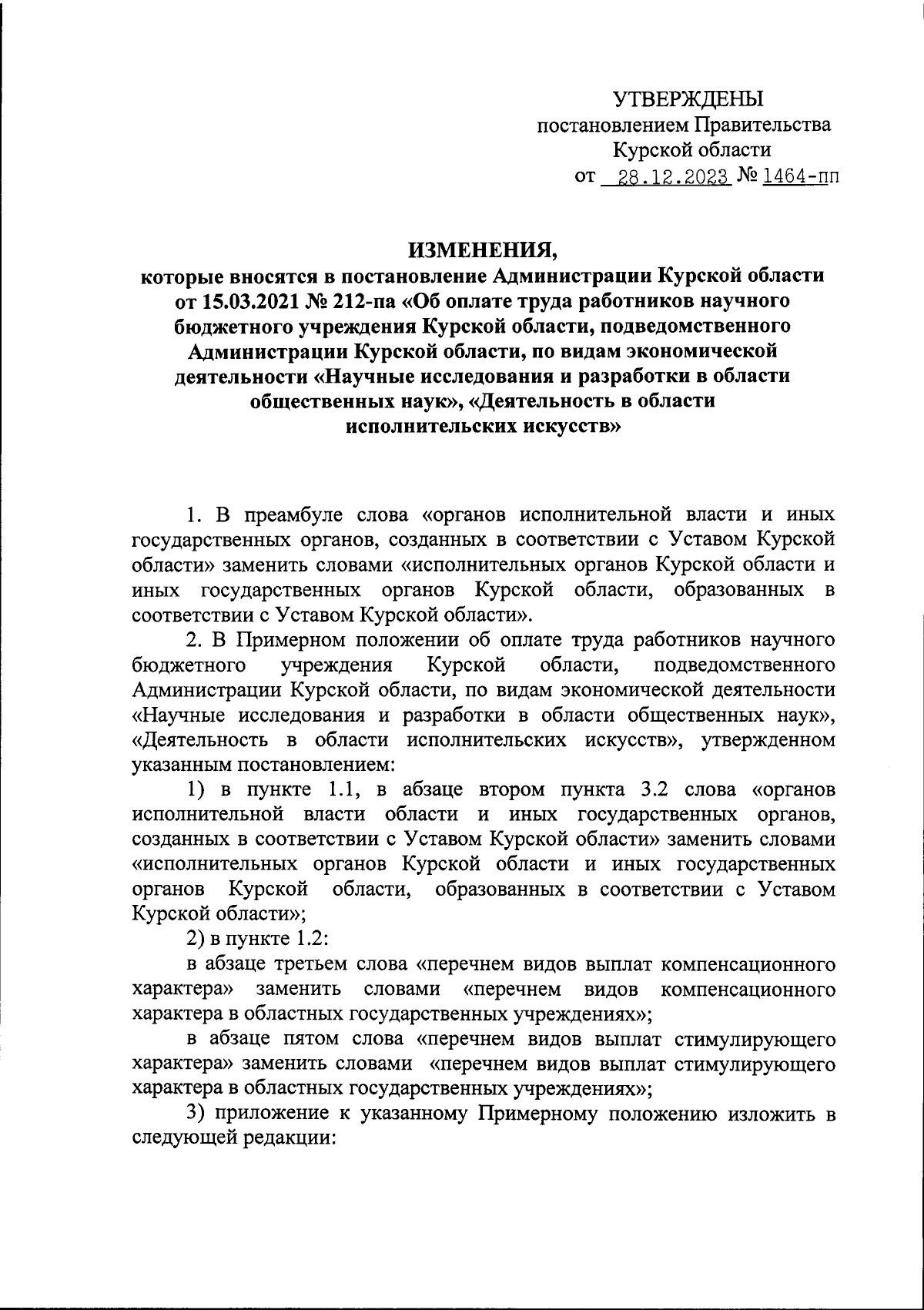 УТВЕРЖДЕНЫ
постановлением Правительства
Курской области
от 28.12.2023 № 1464-пп

ИЗМЕНЕНИЯ,
которые вносятся в постановление Администрации Курской области от 15.03.2021 № 212-па «Об оплате труда работников научного бюджетного учреждения Курской области, подведомственного Администрации Курской области, по видам экономической деятельности «Научные исследования и разработки в области общественных наук», «Деятельность в области исполнительских искусств»

1. В преамбуле слова «органов исполнительной власти и иных государственных органов, созданных в соответствии с Уставом Курской области» заменить словами «исполнительных органов Курской области и иных государственных органов Курской области, образованных в соответствии с Уставом Курской области».

2. В Примерном положении об оплате труда работников научного бюджетного учреждения Курской области, подведомственного Администрации Курской области, по видам экономической деятельности «Научные исследования и разработки в области общественных наук», «Деятельность в области исполнительских искусств», утвержденном указанным постановлением:

1) в пункте 1.1, в абзаце втором пункта 3.2 слова «органов исполнительной власти области и иных государственных органов, созданных в соответствии с Уставом Курской области» заменить словами «исполнительных органов Курской области и иных государственных органов Курской области, образованных в соответствии с Уставом Курской области»;

2) в пункте 1.2:

в абзаце третьем слова «перечнем видов выплат компенсационного характера» заменить словами «перечнем видов компенсационного характера в областных государственных учреждениях»;

в абзаце пятом слова «перечнем видов выплат стимулирующего характера» заменить словами «перечнем видов выплат стимулирующего характера в областных государственных учреждениях»;

3) приложение к указанному Примерному положению изложить в следующей редакции: